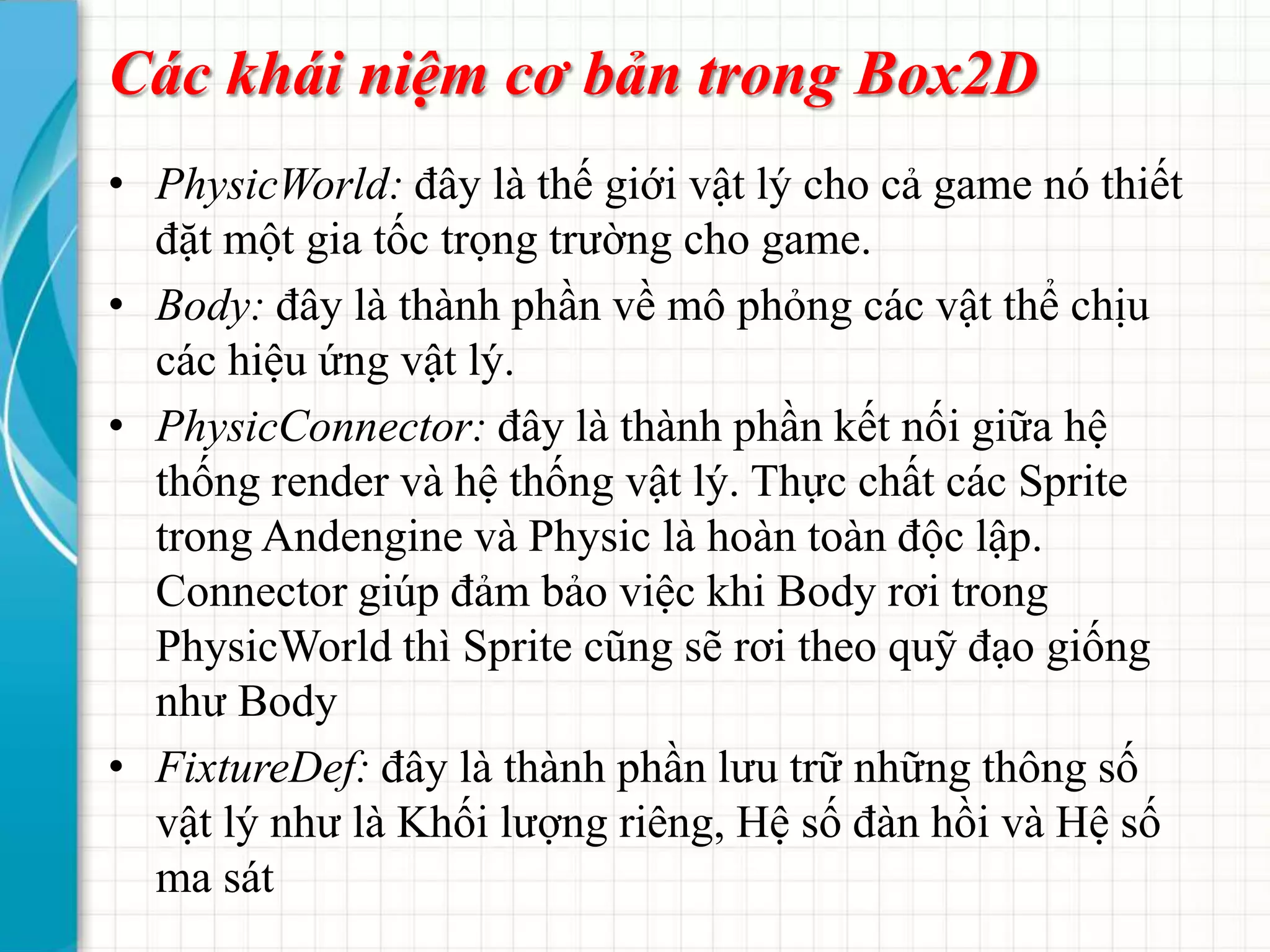 Các khái niệm cơ bản trong Box2D

• PhysicWorld: đây là thế giới vật lý cho cả game nó thiết đặt một gia tốc trọng trường cho game.

• Body: đây là thành phần về mô phỏng các vật thể chịu các hiệu ứng vật lý.

• PhysicConnector: đây là thành phần kết nối giữa hệ thống render và hệ thống vật lý. Thực chất các Sprite trong Andengine và Physic là hoàn toàn độc lập. Connector giúp đảm bảo việc khi Body rơi trong PhysicWorld thì Sprite cũng sẽ rơi theo quỹ đạo giống như Body

• FixtureDef: đây là thành phần lưu trữ những thông số vật lý như là Khối lượng riêng, Hệ số đàn hồi và Hệ số ma sát